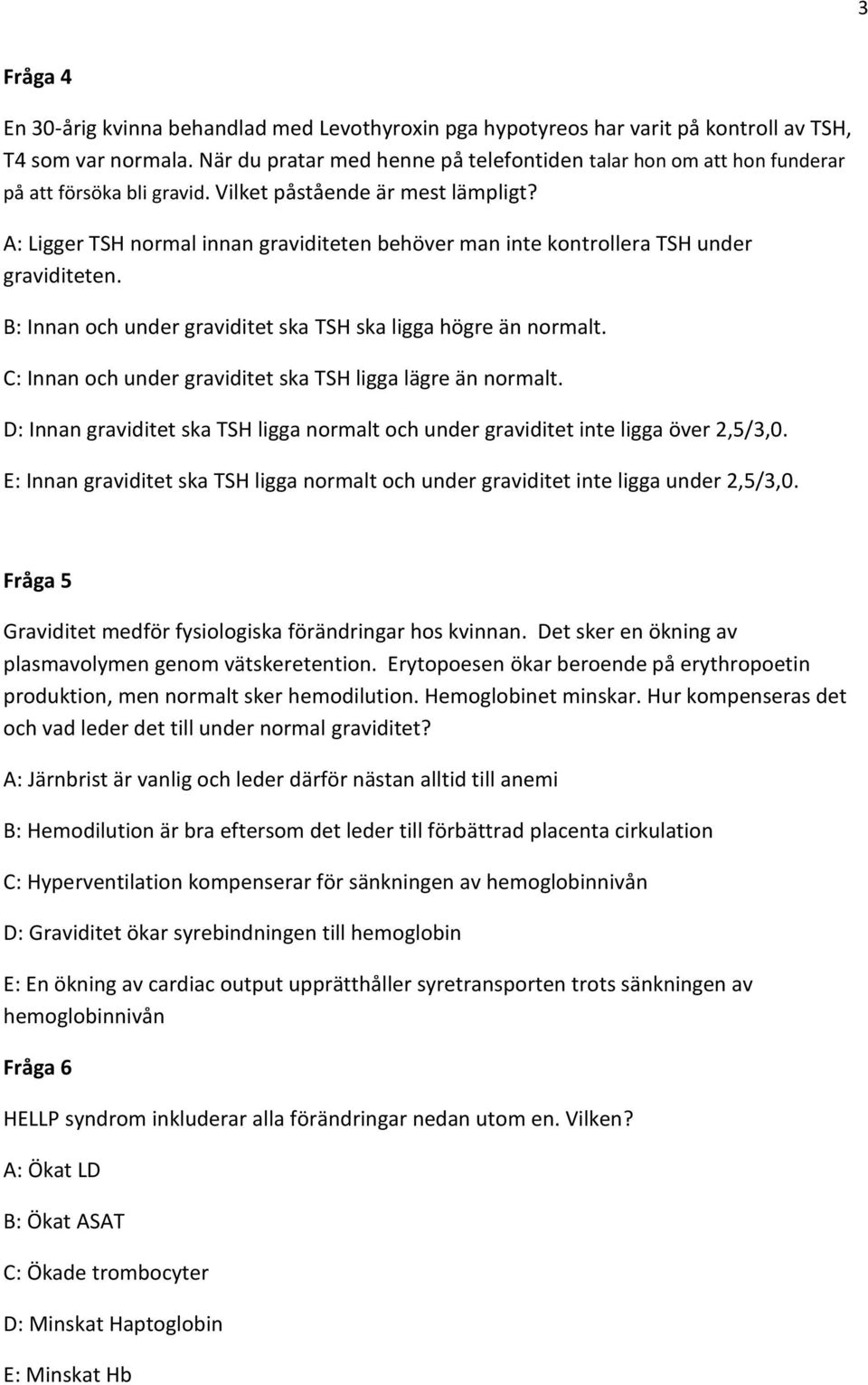 3

Fråga 4

En 30-årig kvinna behandlad med Levothyroxin pga hypotyreos har varit på kontroll av TSH, T4 som var normala. När du pratar med henne på telefontiden talar hon om att hon funderar på att försöka bli gravid. Vilket påstående är mest lämpligt?

A: Ligger TSH normal innan graviditeten behöver man inte kontrollera TSH under graviditeten.

B: Innan och under graviditet ska TSH ska ligga högre än normalt.

C: Innan och under graviditet ska TSH ligga lägre än normalt.

D: Innan graviditet ska TSH ligga normalt och under graviditet inte ligga över 2,5/3,0.

E: Innan graviditet ska TSH ligga normalt och under graviditet inte ligga under 2,5/3,0.

Fråga 5

Graviditet medför fysiologiska förändringar hos kvinnan. Det sker en ökning av plasmavolymen genom vätskeretention. Erytopoesen ökar beroende på erythropoetin produktion, men normalt sker hemodilution. Hemoglobinet minskar. Hur kompenseras det och vad leder det till under normal graviditet?

A: Järnbrist är vanlig och leder därför nästan alltid till anemi

B: Hemodilution är bra eftersom det leder till förbättrad placenta cirkulation

C: Hyperventilation kompenserar för sänkningen av hemoglobinnivån

D: Graviditet ökar syrebindningen till hemoglobin

E: En ökning av cardiac output upprätthåller syretransporten trots sänkningen av hemoglobinnivån

Fråga 6

HELLP syndrom inkluderar alla förändringar nedan utom en. Vilken?

A: Ökat LD

B: Ökat ASAT

C: Ökade trombocyter

D: Minskat Haptoglobin

E: Minskat Hb